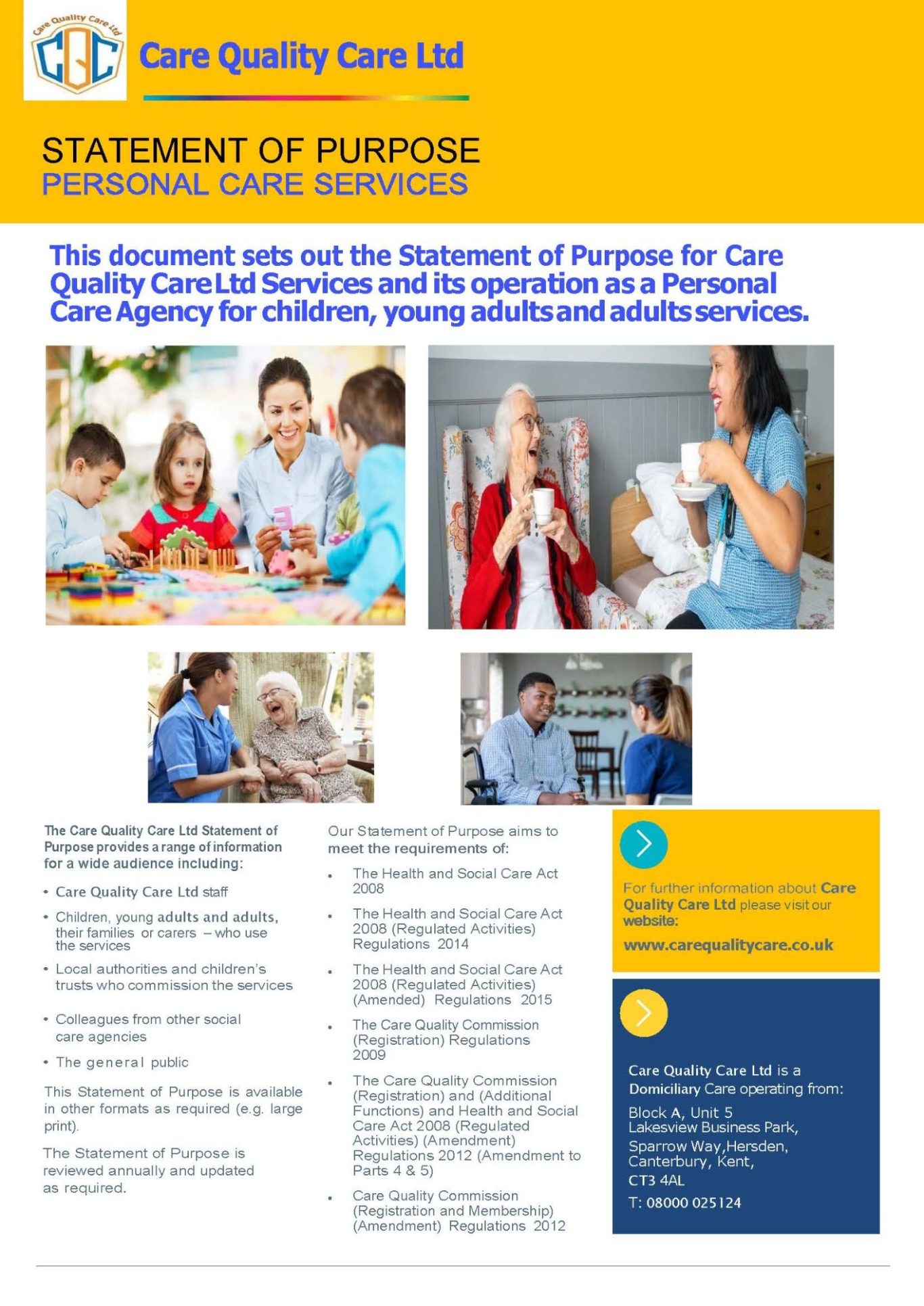 Care Quality Care Ltd

CQC

Care Quality Care Ltd

STATEMENT OF PURPOSE
PERSONAL CARE SERVICES

This document sets out the Statement of Purpose for Care Quality Care Ltd Services and its operation as a Personal Care Agency for children, young adults and adults services.

The Care Quality Care Ltd Statement of Purpose provides a range of information for a wide audience including:

• Care Quality Care Ltd staff
• Children, young adults and adults, their families or carers – who use the services
• Local authorities and children's trusts who commission the services
• Colleagues from other social care agencies
• The general public

This Statement of Purpose is available in other formats as required (e.g. large print).

The Statement of Purpose is reviewed annually and updated as required.

Our Statement of Purpose aims to meet the requirements of:

• The Health and Social Care Act 2008
• The Health and Social Care Act 2008 (Regulated Activities) Regulations 2014
• The Health and Social Care Act 2008 (Regulated Activities) (Amended) Regulations 2015
• The Care Quality Commission (Registration) Regulations 2009
• The Care Quality Commission (Registration) and (Additional Functions) and Health and Social Care Act 2008 (Regulated Activities) (Amendment) Regulations 2012 (Amendment to Parts 4 & 5)
• Care Quality Commission (Registration and Membership) (Amendment) Regulations 2012

For further information about Care Quality Care Ltd please visit our website:

www.carequalitycare.co.uk

Care Quality Care Ltd is a Domiciliary Care operating from:

Block A, Unit 5
Lakesview Business Park,
Sparrow Way,Hersden,
Canterbury, Kent,
CT3 4AL
T: 08000 025124